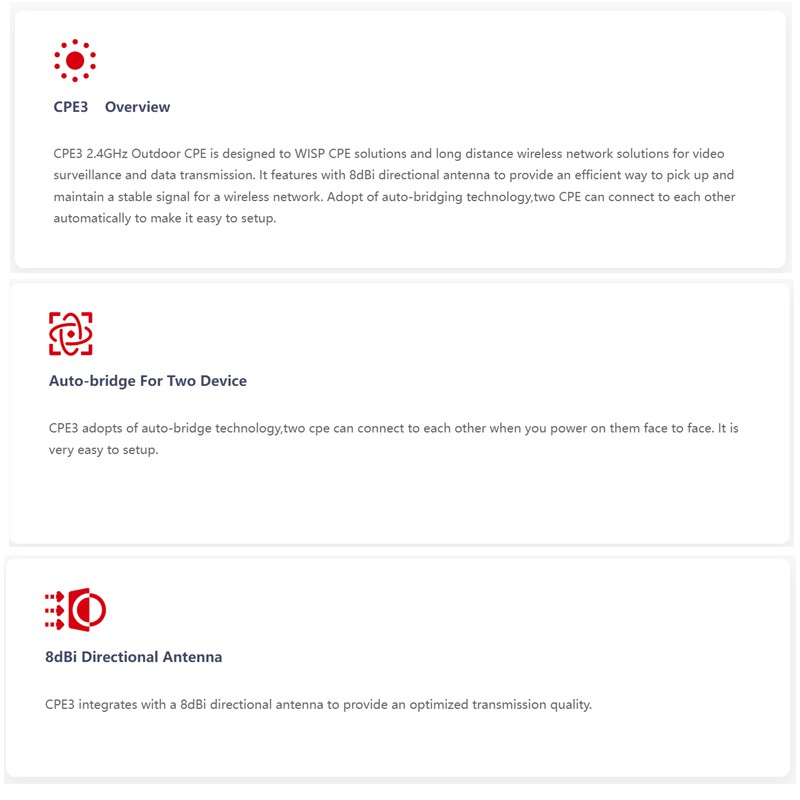 CPE3 Overview

CPE3 2.4GHz Outdoor CPE is designed to WISP CPE solutions and long distance wireless network solutions for video surveillance and data transmission. It features with 8dBi directional antenna to provide an efficient way to pick up and maintain a stable signal for a wireless network. Adopt of auto-bridging technology,two CPE can connect to each other automatically to make it easy to setup.

Auto-bridge For Two Device

CPE3 adopts of auto-bridge technology,two cpe can connect to each other when you power on them face to face. It is very easy to setup.

8dBi Directional Antenna

CPE3 integrates with a 8dBi directional antenna to provide an optimized transmission quality.